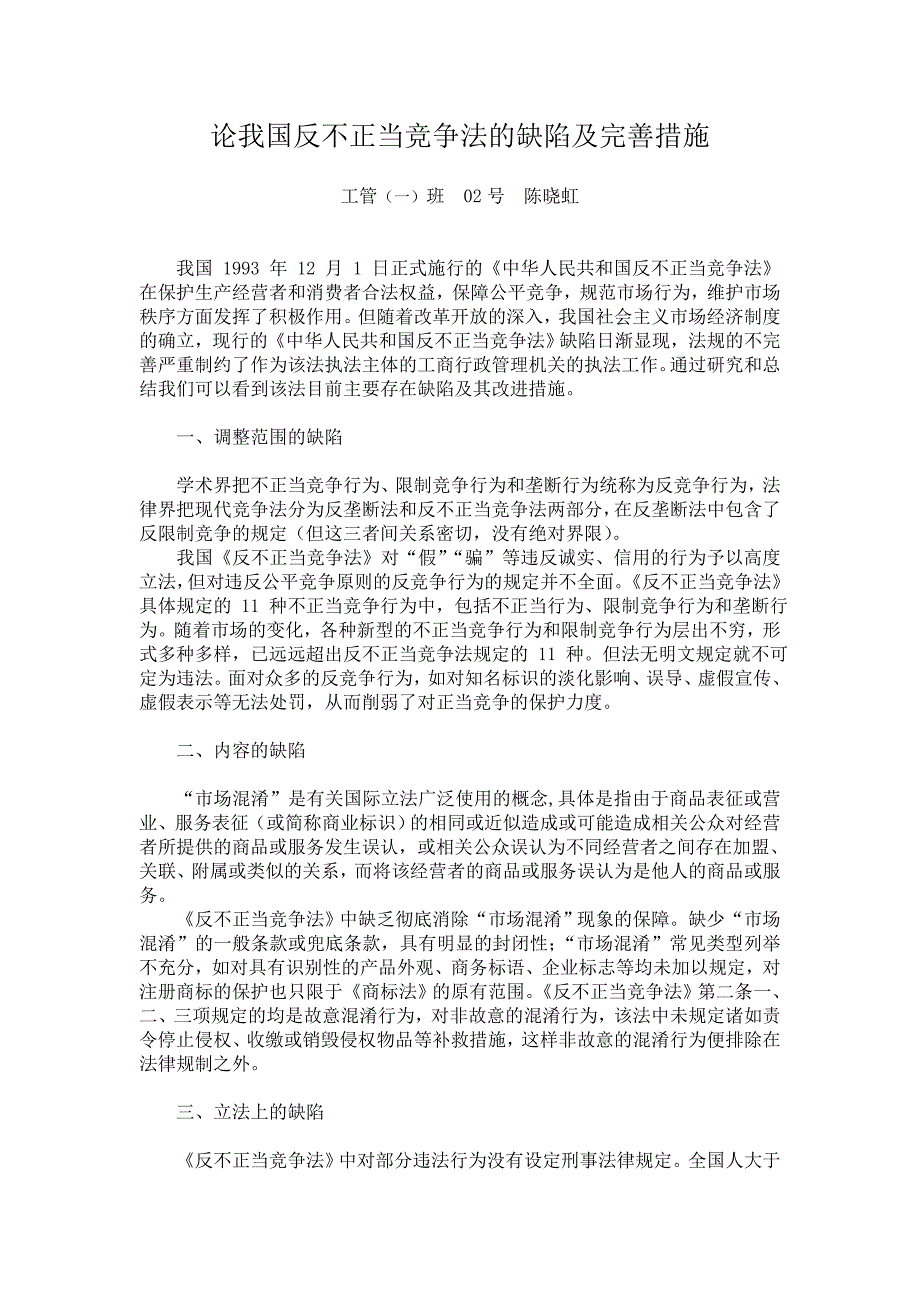 论我国反不正当竞争法的缺陷及完善措施

工管（一）班　02 号　陈晓虹

我国 1993 年 12 月 1 日正式施行的《中华人民共和国反不正当竞争法》在保护生产经营者和消费者合法权益，保障公平竞争，规范市场行为，维护市场秩序方面发挥了积极作用。但随着改革开放的深入，我国社会主义市场经济制度的确立，现行的《中华人民共和国反不正当竞争法》缺陷日渐显现，法规的不完善严重制约了作为该法执法主体的工商行政管理机关的执法工作。通过研究和总结我们可以看到该法目前主要存在缺陷及其改进措施。

一、调整范围的缺陷

学术界把不正当竞争行为、限制竞争行为和垄断行为统称为反竞争行为，法律界把现代竞争法分为反垄断法和反不正当竞争法两部分，在反垄断法中包含了反限制竞争的规定（但这三者间关系密切，没有绝对界限）。

我国《反不正当竞争法》对“假”“骗”等违反诚实、信用的行为予以高度立法，但对违反公平竞争原则的反竞争行为的规定并不全面。《反不正当竞争法》具体规定的 11 种不正当竞争行为中，包括不正当行为、限制竞争行为和垄断行为。随着市场的变化，各种新型的不正当竞争行为和限制竞争行为层出不穷，形式多种多样，已远远超出反不正当竞争法规定的 11 种。但法无明文规定就不可定为违法。面对众多的反竞争行为，如对知名标识的淡化影响、误导、虚假宣传、虚假表示等无法处罚，从而削弱了对正当竞争的保护力度。

二、内容的缺陷

“市场混淆”是有关国际立法广泛使用的概念,具体是指由于商品表征或营业、服务表征（或简称商业标识）的相同或近似造成或可能造成相关公众对经营者所提供的商品或服务发生误认，或相关公众误认为不同经营者之间存在加盟、关联、附属或类似的关系，而将该经营者的商品或服务误认为是他人的商品或服务。

《反不正当竞争法》中缺乏彻底消除“市场混淆”现象的保障。缺少“市场混淆”的一般条款或兜底条款，具有明显的封闭性；“市场混淆”常见类型列举不充分，如对具有识别性的产品外观、商务标语、企业标志等均未加以规定，对注册商标的保护也只限于《商标法》的原有范围。《反不正当竞争法》第二条一、二、三项规定的均是故意混淆行为，对非故意的混淆行为，该法中未规定诸如责令停止侵权、收缴或销毁侵权物品等补救措施，这样非故意的混淆行为便排除在法律规制之外。

三、立法上的缺陷

《反不正当竞争法》中对部分违法行为没有设定刑事法律规定。全国人大于